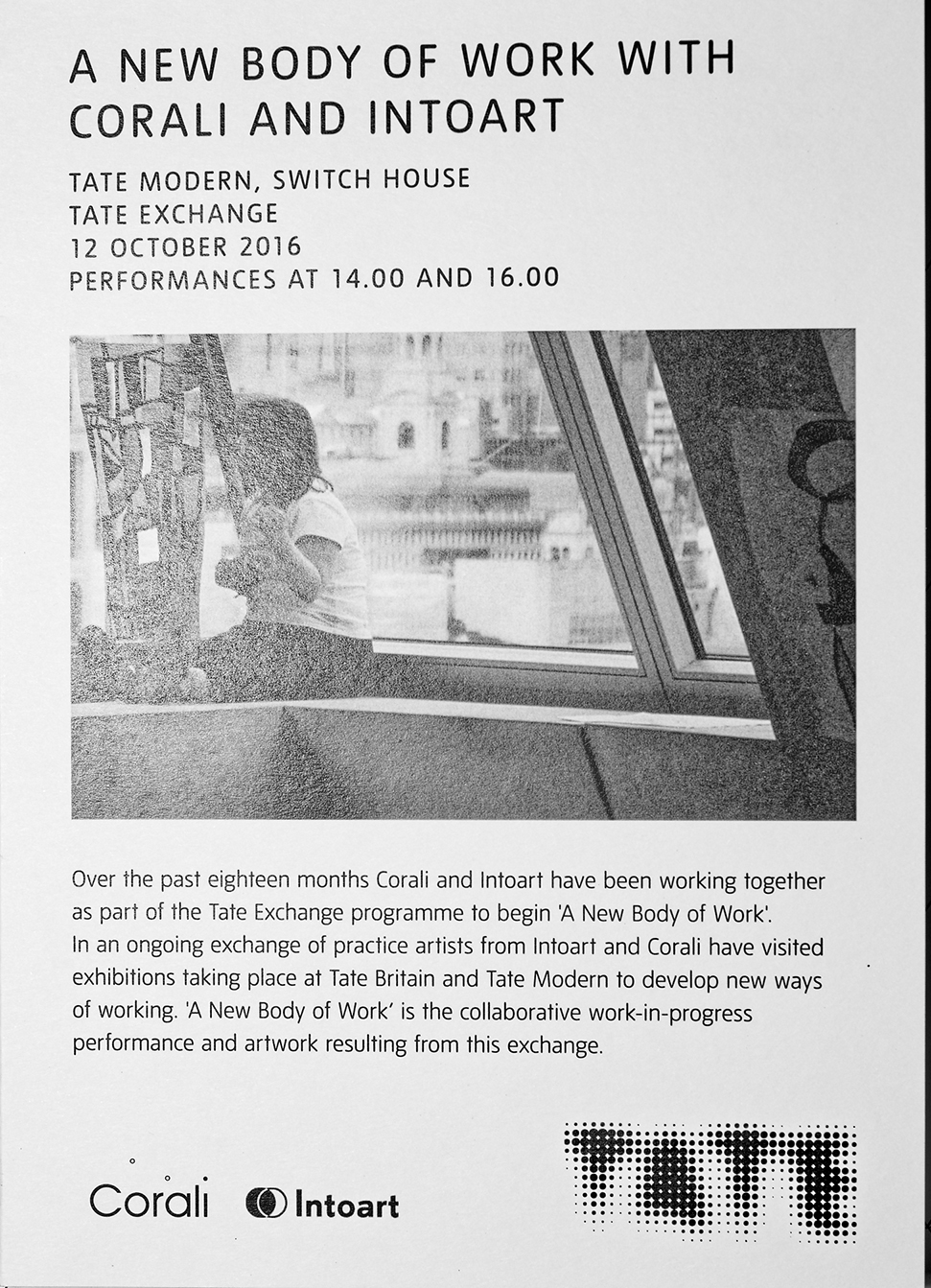 A NEW BODY OF WORK WITH CORALI AND INTOART

TATE MODERN, SWITCH HOUSE
TATE EXCHANGE
12 OCTOBER 2016
PERFORMANCES AT 14.00 AND 16.00

Over the past eighteen months Corali and Intoart have been working together as part of the Tate Exchange programme to begin 'A New Body of Work'. In an ongoing exchange of practice artists from Intoart and Corali have visited exhibitions taking place at Tate Britain and Tate Modern to develop new ways of working. 'A New Body of Work' is the collaborative work-in-progress performance and artwork resulting from this exchange.

Corali Intoart

TATE